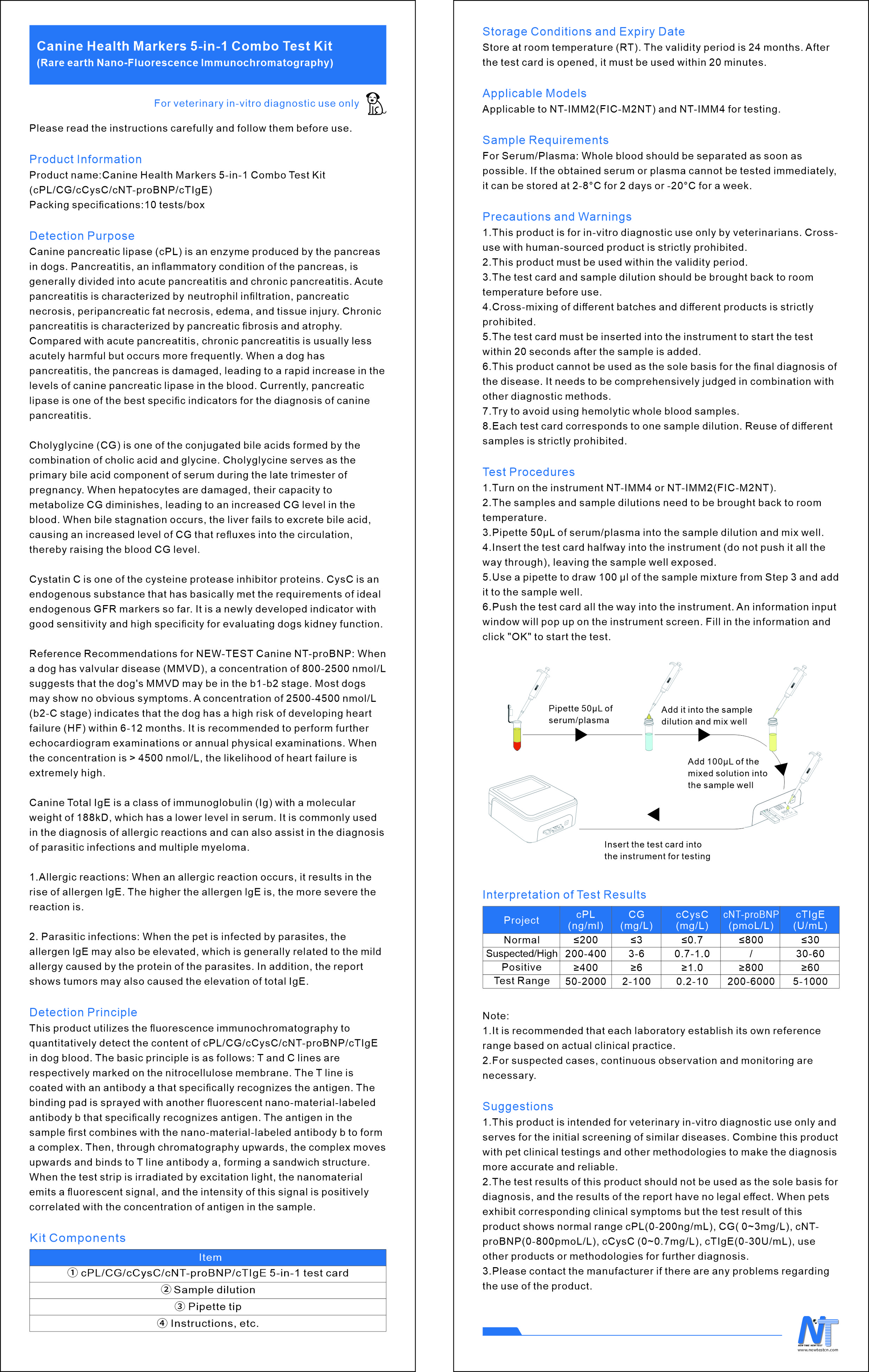 Canine Health Markers 5-in-1 Combo Test Kit
(Rare earth Nano-Fluorescence Immunochromatography)

For veterinary in-vitro diagnostic use only

Please read the instructions carefully and follow them before use.

Product Information
Product name:Canine Health Markers 5-in-1 Combo Test Kit (cPL/CG/cCysC/cNT-proBNP/cTIgE)
Packing specifications:10 tests/box

Detection Purpose
Canine pancreatic lipase (cPL) is an enzyme produced by the pancreas in dogs. Pancreatitis, an inflammatory condition of the pancreas, is generally divided into acute pancreatitis and chronic pancreatitis. Acute pancreatitis is characterized by neutrophil infiltration, pancreatic necrosis, peripancreatic fat necrosis, edema, and tissue injury. Chronic pancreatitis is characterized by pancreatic fibrosis and atrophy. Compared with acute pancreatitis, chronic pancreatitis is usually less acutely harmful but occurs more frequently. When a dog has pancreatitis, the pancreas is damaged, leading to a rapid increase in the levels of canine pancreatic lipase in the blood. Currently, pancreatic lipase is one of the best specific indicators for the diagnosis of canine pancreatitis.

Cholyglycine (CG) is one of the conjugated bile acids formed by the combination of cholic acid and glycine. Cholyglycine serves as the primary bile acid component of serum during the late trimester of pregnancy. When hepatocytes are damaged, their capacity to metabolize CG diminishes, leading to an increased CG level in the blood. When bile stagnation occurs, the liver fails to excrete bile acid, causing an increased level of CG that refluxes into the circulation, thereby raising the blood CG level.

Cystatin C is one of the cysteine protease inhibitor proteins. CysC is an endogenous substance that has basically met the requirements of ideal endogenous GFR markers so far. It is a newly developed indicator with good sensitivity and high specificity for evaluating dogs kidney function.

Reference Recommendations for NEW-TEST Canine NT-proBNP: When a dog has valvular disease (MMVD), a concentration of 800-2500 nmol/L suggests that the dog's MMVD may be in the b1-b2 stage. Most dogs may show no obvious symptoms. A concentration of 2500-4500 nmol/L (b2-C stage) indicates that the dog has a high risk of developing heart failure (HF) within 6-12 months. It is recommended to perform further echocardiogram examinations or annual physical examinations. When the concentration is > 4500 nmol/L, the likelihood of heart failure is extremely high.

Canine Total IgE is a class of immunoglobulin (Ig) with a molecular weight of 188kD, which has a lower level in serum. It is commonly used in the diagnosis of allergic reactions and can also assist in the diagnosis of parasitic infections and multiple myeloma.

1.Allergic reactions: When an allergic reaction occurs, it results in the rise of allergen IgE. The higher the allergen IgE is, the more severe the reaction is.

2. Parasitic infections: When the pet is infected by parasites, the allergen IgE may also be elevated, which is generally related to the mild allergy caused by the protein of the parasites. In addition, the report shows tumors may also caused the elevation of total IgE.

Detection Principle
This product utilizes the fluorescence immunochromatography to quantitatively detect the content of cPL/CG/cCysC/cNT-proBNP/cTIgE in dog blood. The basic principle is as follows: T and C lines are respectively marked on the nitrocellulose membrane. The T line is coated with an antibody a that specifically recognizes the antigen. The binding pad is sprayed with another fluorescent nano-material-labeled antibody b that specifically recognizes antigen. The antigen in the sample first combines with the nano-material-labeled antibody b to form a complex. Then, through chromatography upwards, the complex moves upwards and binds to T line antibody a, forming a sandwich structure. When the test strip is irradiated by excitation light, the nanomaterial emits a fluorescent signal, and the intensity of this signal is positively correlated with the concentration of antigen in the sample.

Kit Components
| Item |
|---|
| ① cPL/CG/cCysC/cNT-proBNP/cTIgE 5-in-1 test card |
| ② Sample dilution |
| ③ Pipette tip |
| ④ Instructions, etc. |

Storage Conditions and Expiry Date
Store at room temperature (RT). The validity period is 24 months. After the test card is opened, it must be used within 20 minutes.

Applicable Models
Applicable to NT-IMM2(FIC-M2NT) and NT-IMM4 for testing.

Sample Requirements
For Serum/Plasma: Whole blood should be separated as soon as possible. If the obtained serum or plasma cannot be tested immediately, it can be stored at 2-8°C for 2 days or -20°C for a week.

Precautions and Warnings
1.This product is for in-vitro diagnostic use only by veterinarians. Cross-use with human-sourced product is strictly prohibited.
2.This product must be used within the validity period.
3.The test card and sample dilution should be brought back to room temperature before use.
4.Cross-mixing of different batches and different products is strictly prohibited.
5.The test card must be inserted into the instrument to start the test within 20 seconds after the sample is added.
6.This product cannot be used as the sole basis for the final diagnosis of the disease. It needs to be comprehensively judged in combination with other diagnostic methods.
7.Try to avoid using hemolytic whole blood samples.
8.Each test card corresponds to one sample dilution. Reuse of different samples is strictly prohibited.

Test Procedures
1.Turn on the instrument NT-IMM4 or NT-IMM2(FIC-M2NT).
2.The samples and sample dilutions need to be brought back to room temperature.
3.Pipette 50μL of serum/plasma into the sample dilution and mix well.
4.Insert the test card halfway into the instrument (do not push it all the way through), leaving the sample well exposed.
5.Use a pipette to draw 100 μl of the sample mixture from Step 3 and add it to the sample well.
6.Push the test card all the way into the instrument. An information input window will pop up on the instrument screen. Fill in the information and click "OK" to start the test.

Pipette 50μL of serum/plasma
Add it into the sample dilution and mix well
Add 100μL of the mixed solution into the sample well
Insert the test card into the instrument for testing

Interpretation of Test Results
| Project | cPL (ng/ml) | CG (mg/L) | cCysC (mg/L) | cNT-proBNP (pmoL/L) | cTIgE (U/mL) |
|---|---|---|---|---|---|
| Normal | ≤200 | ≤3 | ≤0.7 | ≤800 | ≤30 |
| Suspected/High | 200-400 | 3-6 | 0.7-1.0 | / | 30-60 |
| Positive | ≥400 | ≥6 | ≥1.0 | ≥800 | ≥60 |
| Test Range | 50-2000 | 2-100 | 0.2-10 | 200-6000 | 5-1000 |

Note:
1.It is recommended that each laboratory establish its own reference range based on actual clinical practice.
2.For suspected cases, continuous observation and monitoring are necessary.

Suggestions
1.This product is intended for veterinary in-vitro diagnostic use only and serves for the initial screening of similar diseases. Combine this product with pet clinical testings and other methodologies to make the diagnosis more accurate and reliable.
2.The test results of this product should not be used as the sole basis for diagnosis, and the results of the report have no legal effect. When pets exhibit corresponding clinical symptoms but the test result of this product shows normal range cPL(0-200ng/mL), CG( 0~3mg/L), cNT-proBNP(0-800pmoL/L), cCysC (0~0.7mg/L), cTIgE(0-30U/mL), use other products or methodologies for further diagnosis.
3.Please contact the manufacturer if there are any problems regarding the use of the product.

NT
NEW TIME NEW TEST
www.newtestcn.com